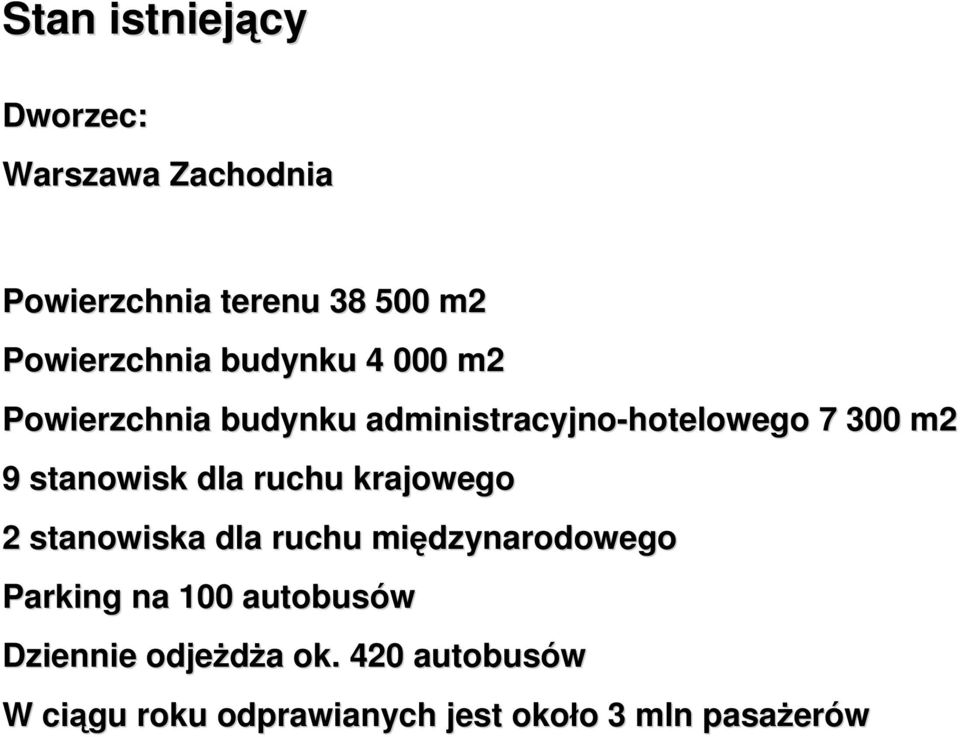 Stan istniejący

Dworzec:

Warszawa Zachodnia

Powierzchnia terenu 38 500 m2

Powierzchnia budynku 4 000 m2

Powierzchnia budynku administracyjno-hotelowego 7 300 m2

9 stanowisk dla ruchu krajowego

2 stanowiska dla ruchu międzynarodowego

Parking na 100 autobusów

Dziennie odjeżdża ok. 420 autobusów

W ciągu roku odprawianych jest około 3 mln pasażerów